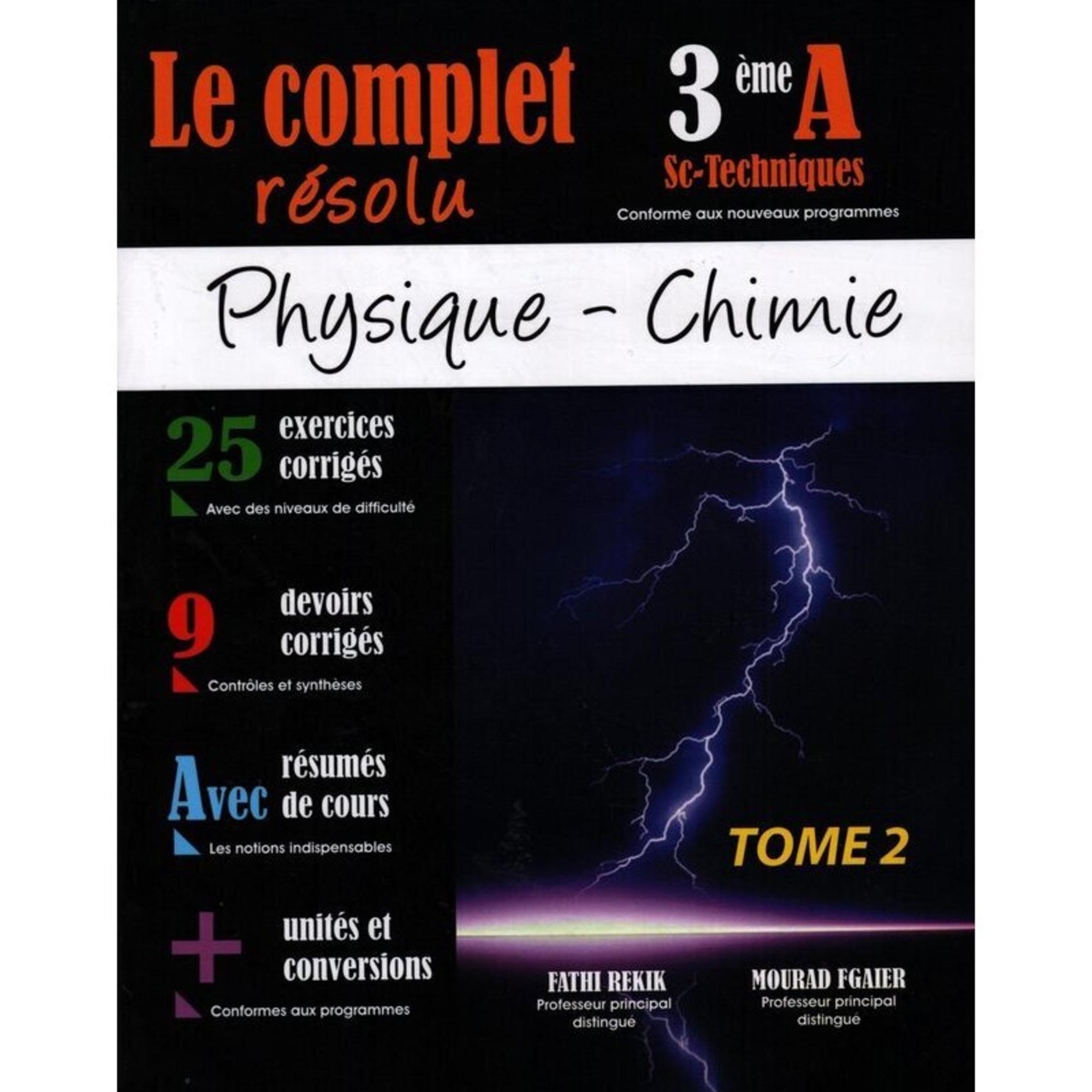 Le complet
résolu

3 ème A
Sc-Techniques
Conforme aux nouveaux programmes

Physique - Chimie

25 exercices corrigés
Avec des niveaux de difficulté

9 devoirs corrigés
Contrôles et synthèses

Avec résumés de cours
Les notions indispensables

+ unités et conversions
Conformes aux programmes

TOME 2

FATHI REKIK
Professeur principal distingué

MOURAD FGAIER
Professeur principal distingué